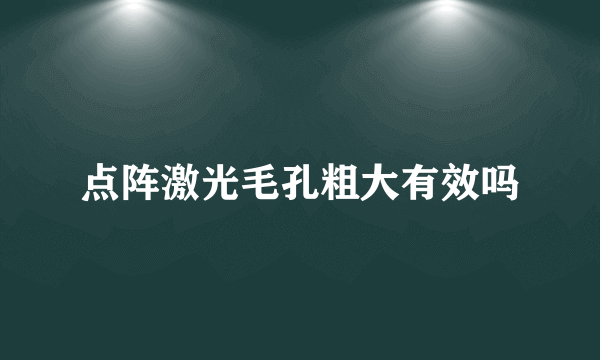 点阵激光毛孔粗大有效吗